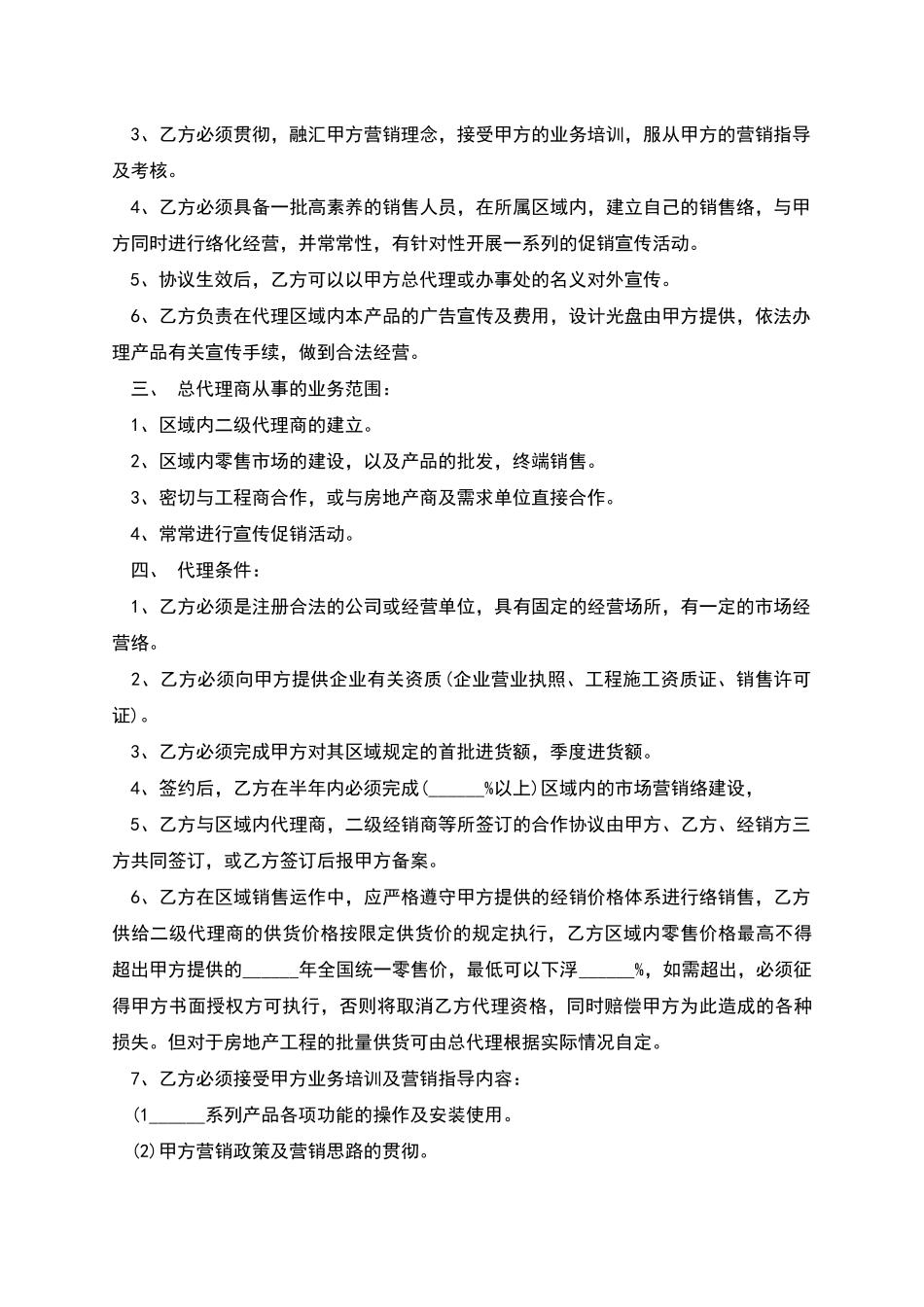 3、乙方必须贯彻，融汇甲方营销理念，接受甲方的业务培训，服从甲方的营销指导及考核。

4、乙方必须具备一批高素养的销售人员，在所属区域内，建立自己的销售络，与甲方同时进行络化经营，并常常性，有针对性开展一系列的促销宣传活动。

5、协议生效后，乙方可以以甲方总代理或办事处的名义对外宣传。

6、乙方负责在代理区域内本产品的广告宣传及费用，设计光盘由甲方提供，依法办理产品有关宣传手续，做到合法经营。

三、 总代理商从事的业务范围：

1、区域内二级代理商的建立。

2、区域内零售市场的建设，以及产品的批发，终端销售。

3、密切与工程商合作，或与房地产商及需求单位直接合作。

4、常常进行宣传促销活动。

四、 代理条件：

1、乙方必须是注册合法的公司或经营单位，具有固定的经营场所，有一定的市场经营络。

2、乙方必须向甲方提供企业有关资质(企业营业执照、工程施工资质证、销售许可证)。

3、乙方必须完成甲方对其区域规定的首批进货额，季度进货额。

4、签约后，乙方在半年内必须完成(______%以上)区域内的市场营销络建设，

5、乙方与区域内代理商，二级经销商等所签订的合作协议由甲方、乙方、经销方三方共同签订，或乙方签订后报甲方备案。

6、乙方在区域销售运作中，应严格遵守甲方提供的经销价格体系进行络销售，乙方供给二级代理商的供货价格按限定供货价的规定执行，乙方区域内零售价格最高不得超出甲方提供的______年全国统一零售价，最低可以下浮______%，如需超出，必须征得甲方书面授权方可执行，否则将取消乙方代理资格，同时赔偿甲方为此造成的各种损失。但对于房地产工程的批量供货可由总代理根据实际情况自定。

7、乙方必须接受甲方业务培训及营销指导内容：

(1______系列产品各项功能的操作及安装使用。

(2)甲方营销政策及营销思路的贯彻。